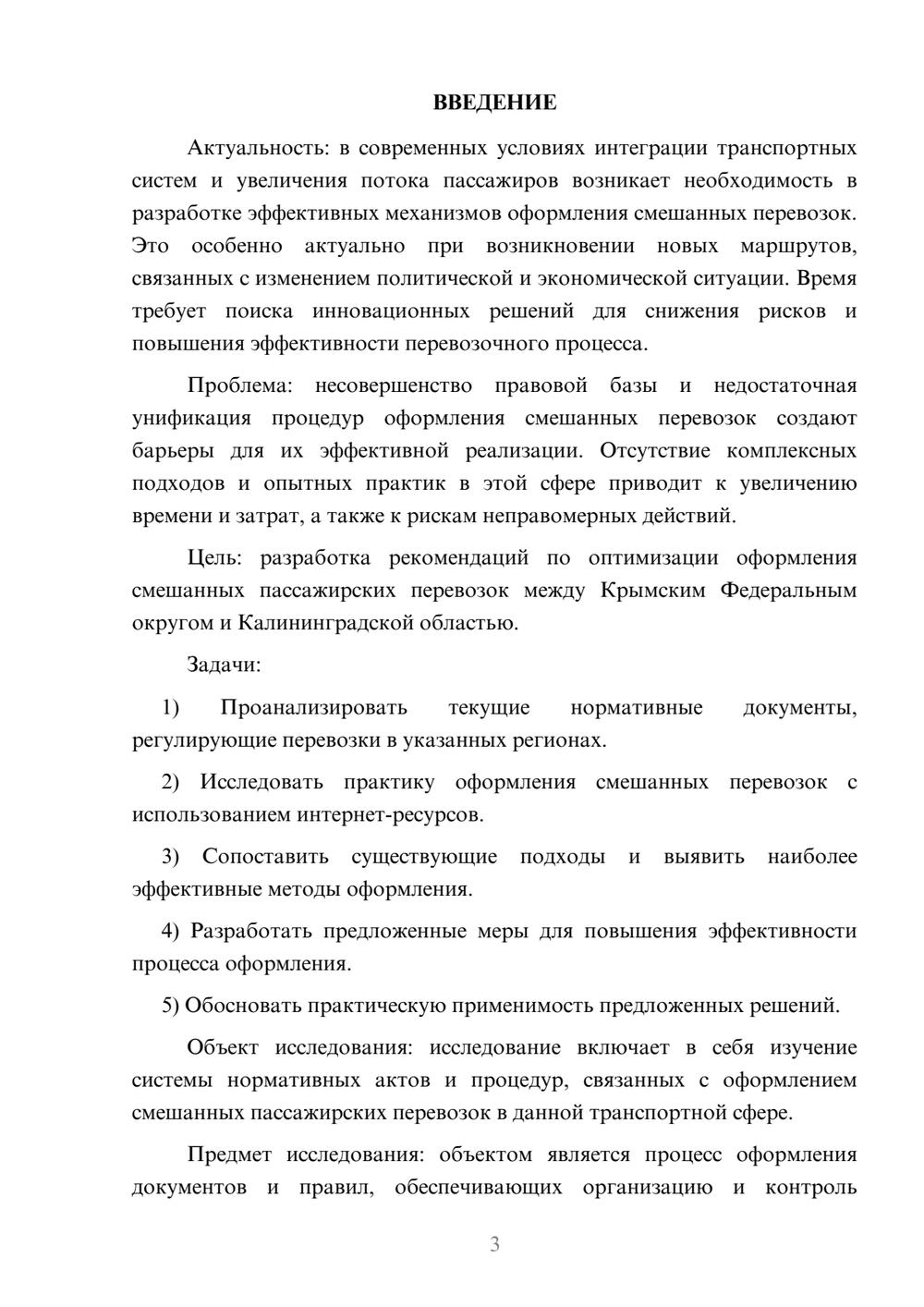 ВВЕДЕНИЕ

Актуальность: в современных условиях интеграции транспортных систем и увеличения потока пассажиров возникает необходимость в разработке эффективных механизмов оформления смешанных перевозок. Это особенно актуально при возникновении новых маршрутов, связанных с изменением политической и экономической ситуации. Время требует поиска инновационных решений для снижения рисков и повышения эффективности перевозочного процесса.

Проблема: несовершенство правовой базы и недостаточная унификация процедур оформления смешанных перевозок создают барьеры для их эффективной реализации. Отсутствие комплексных подходов и опытных практик в этой сфере приводит к увеличению времени и затрат, а также к рискам неправомерных действий.

Цель: разработка рекомендаций по оптимизации оформления смешанных пассажирских перевозок между Крымским Федеральным округом и Калининградской областью.

Задачи:

1) Проанализировать текущие нормативные документы, регулирующие перевозки в указанных регионах.

2) Исследовать практику оформления смешанных перевозок с использованием интернет-ресурсов.

3) Сопоставить существующие подходы и выявить наиболее эффективные методы оформления.

4) Разработать предложенные меры для повышения эффективности процесса оформления.

5) Обосновать практическую применимость предложенных решений.

Объект исследования: исследование включает в себя изучение системы нормативных актов и процедур, связанных с оформлением смешанных пассажирских перевозок в данной транспортной сфере.

Предмет исследования: объектом является процесс оформления документов и правил, обеспечивающих организацию и контроль

3